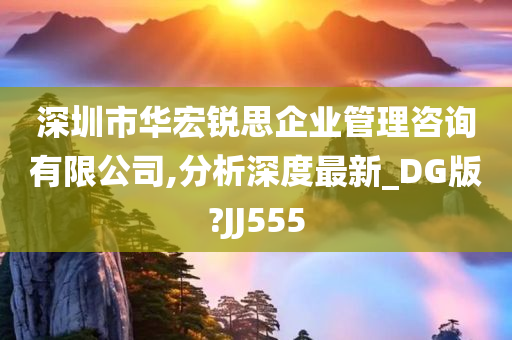 深圳市华宏锐思企业管理咨询有限公司,分析深度最新_DG版?JJ555